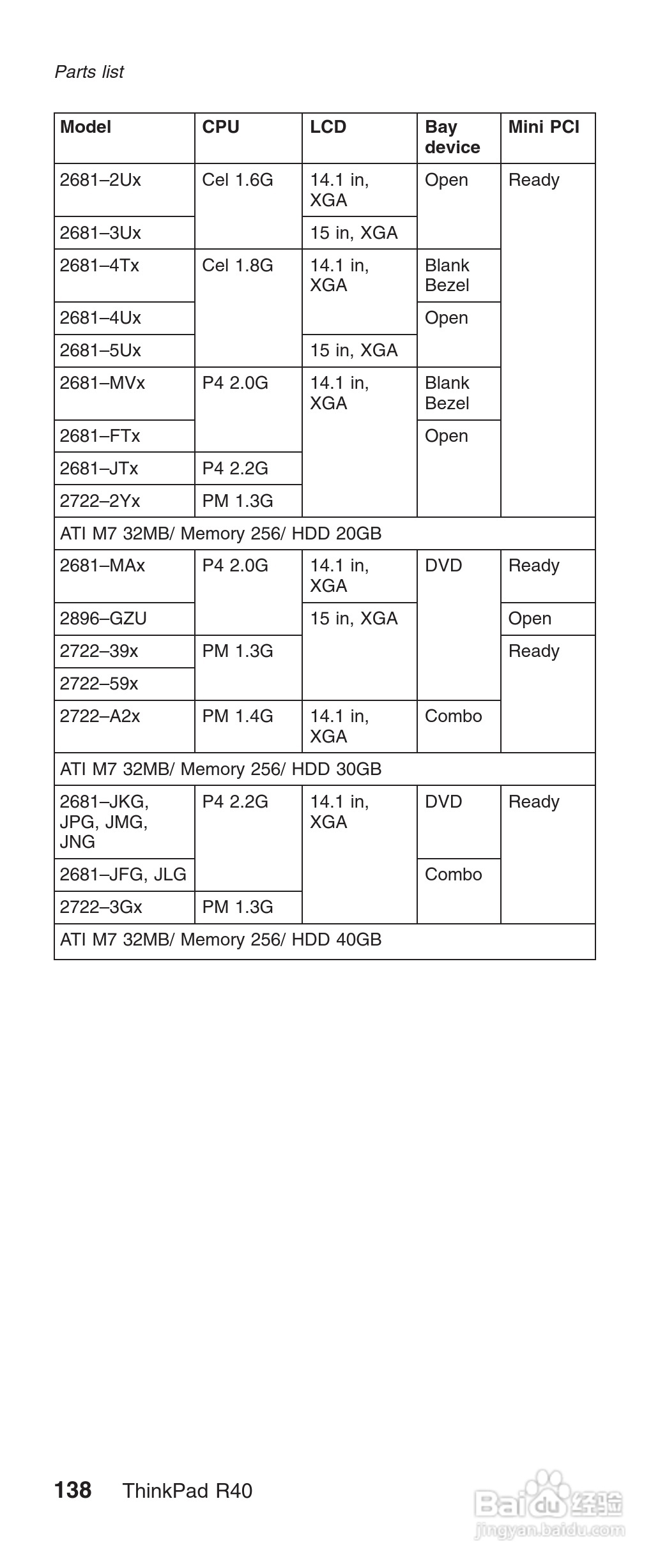 Parts list

| Model | CPU | LCD | Bay device | Mini PCI |
|---|---|---|---|---|
| 2681–2Ux | Cel 1.6G | 14.1 in, XGA | Open | Ready |
| 2681–3Ux | | 15 in, XGA | | |
| 2681–4Tx | Cel 1.8G | 14.1 in, XGA | Blank Bezel | |
| 2681–4Ux | | | Open | |
| 2681–5Ux | | 15 in, XGA | | |
| 2681–MVx | P4 2.0G | 14.1 in, XGA | Blank Bezel | |
| 2681–FTx | | | Open | |
| 2681–JTx | P4 2.2G | | | |
| 2722–2Yx | PM 1.3G | | | |
| ATI M7 32MB/ Memory 256/ HDD 20GB | | | | |
| 2681–MAx | P4 2.0G | 14.1 in, XGA | DVD | Ready |
| 2896–GZU | | 15 in, XGA | | Open |
| 2722–39x | PM 1.3G | | | Ready |
| 2722–59x | | | | |
| 2722–A2x | PM 1.4G | 14.1 in, XGA | Combo | |
| ATI M7 32MB/ Memory 256/ HDD 30GB | | | | |
| 2681–JKG, JPG, JMG, JNG | P4 2.2G | 14.1 in, XGA | DVD | Ready |
| 2681–JFG, JLG | | | Combo | |
| 2722–3Gx | PM 1.3G | | | |
| ATI M7 32MB/ Memory 256/ HDD 40GB | | | | |

138 ThinkPad R40

Baidu 经验
jingyan.baidu.com